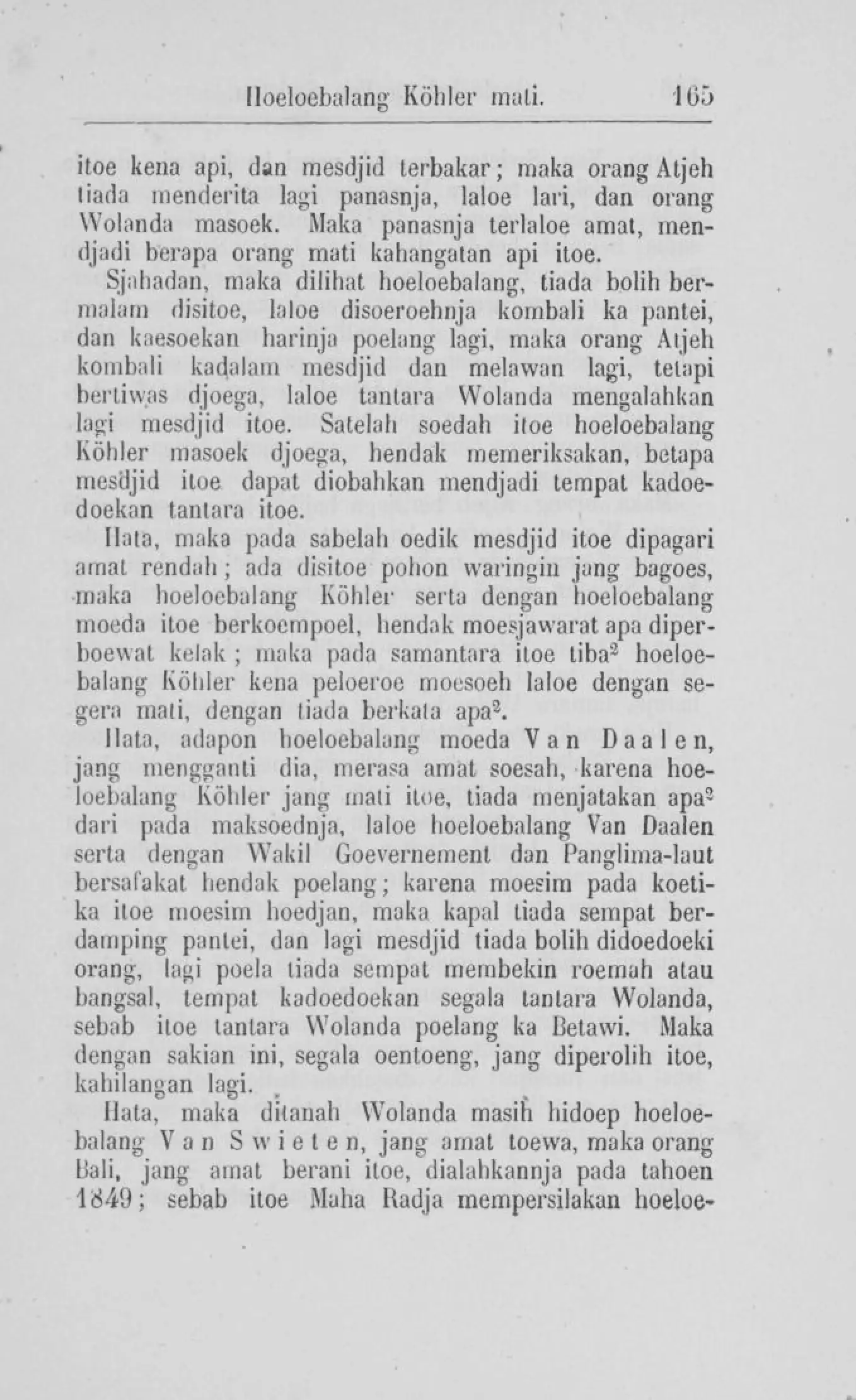 Hoeloebalang Köhler mati. 165

itoe kena api, dan mesdjid terbakar; maka orang Atjeh tiada menderita lagi panasnja, laloe lari, dan orang Wolanda masoek. Maka panasnja terlaloe amat, mendjadi berapa orang mati kahangatan api itoe.

Sjahadan, maka dilihat hoeloebalang, tiada bolih bermalam disitoe, laloe disoeroehnja kombali ka pantei, dan kaesoekan harinja poelang lagi, maka orang Atjeh kombali kadalam mesdjid dan melawan lagi, tetapi bertiwas djoega, laloe tantara Wolanda mengalahkan lagi mesdjid itoe. Satelah soedah itoe hoeloebalang Köhler masoek djoega, hendak memeriksakan, betapa mesdjid itoe dapat diobahkan mendjadi tempat kadoedoekan tantara itoe.

Hata, maka pada sabelah oedik mesdjid itoe dipagari amat rendah; ada disitoe pohon waringin jang bagoes, maka hoeloebalang Köhler serta dengan hoeloebalang moeda itoe berkoempoel, hendak moesjawarat apa diperboewat kelak; maka pada samantara itoe tiba² hoeloebalang Köhler kena peloeroe moesoeh laloe dengan segera mati, dengan tiada berkata apa².

Hata, adapon hoeloebalang moeda Van Daalen, jang mengganti dia, merasa amat soesah, karena hoeloebalang Köhler jang mati itoe, tiada menjatakan apa² dari pada maksoednja, laloe hoeloebalang Van Daalen serta dengan Wakil Goevernement dan Panglima-laut bersafakat hendak poelang; karena moesim pada koetika itoe moesim hoedjan, maka kapal tiada sempat berdamping pantei, dan lagi mesdjid tiada bolih didoedoeki orang, lagi poela tiada sempat membekin roemah atau bangsal, tempat kadoedoekan segala tantara Wolanda, sebab itoe tantara Wolanda poelang ka Betawi. Maka dengan sakian ini, segala oentoeng, jang diperolih itoe, kahilangan lagi.

Hata, maka ditanah Wolanda masih hidoep hoeloebalang Van Swieten, jang amat toewa, maka orang Bali, jang amat berani itoe, dialahkannja pada tahoen 1849; sebab itoe Maha Radja mempersilakan hoeloe-